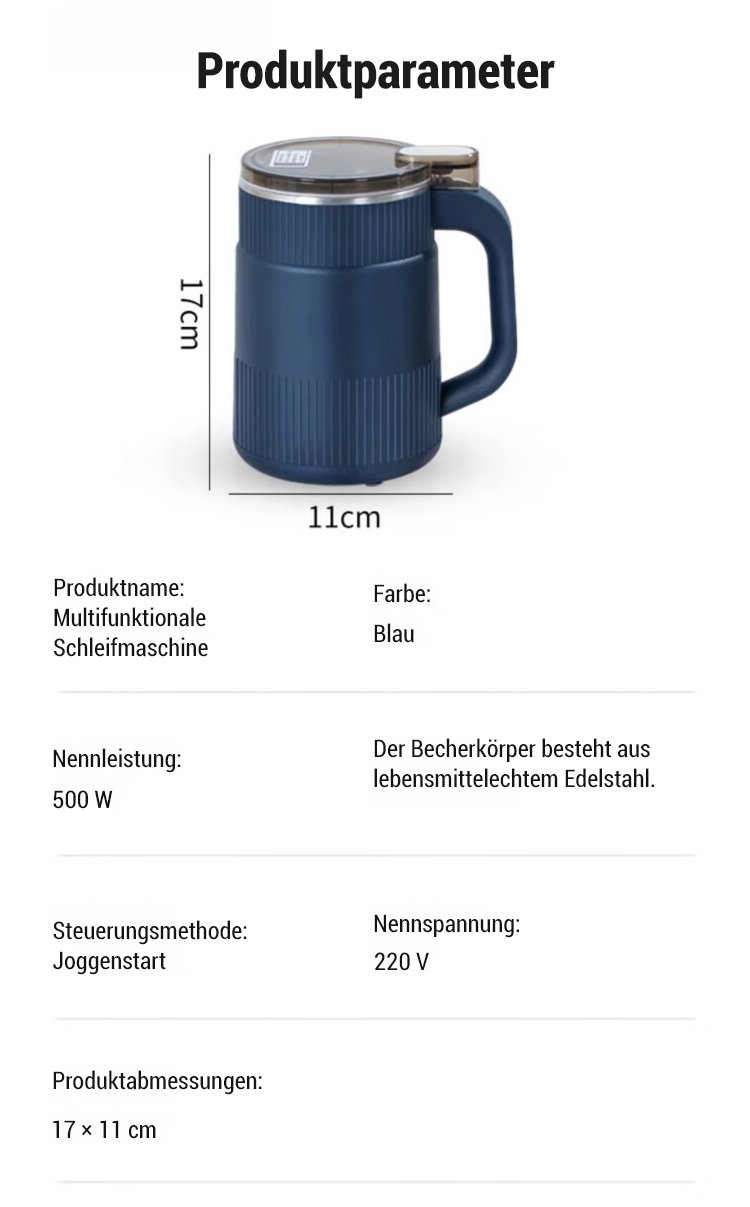 Produktparameter

17cm

11cm

Produktname:
Multifunktionale Schleifmaschine

Farbe:
Blau

Nennleistung:
500 W

Der Becherkörper besteht aus lebensmittelechtem Edelstahl.

Steuerungsmethode:
Joggenstart

Nennspannung:
220 V

Produktabmessungen:
17 × 11 cm